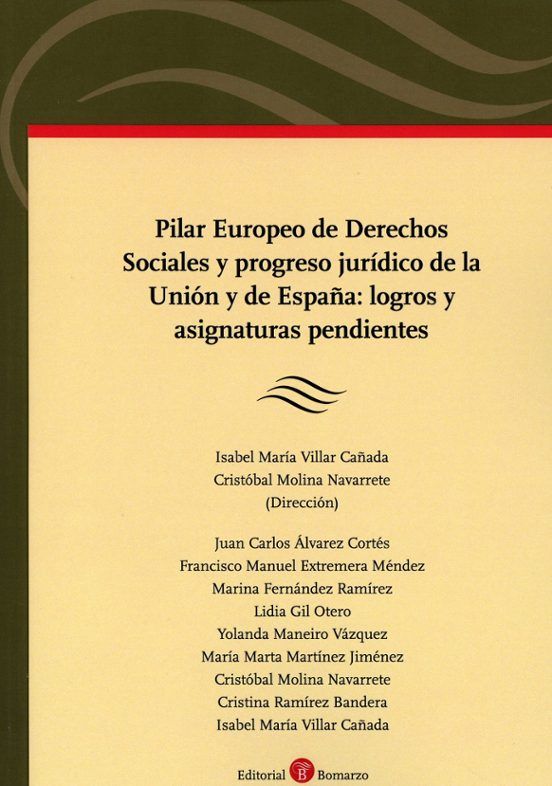 Pilar Europeo de Derechos Sociales y progreso jurídico de la Unión y de España: logros y asignaturas pendientes

Isabel María Villar Cañada
Cristóbal Molina Navarrete
(Dirección)

Juan Carlos Álvarez Cortés
Francisco Manuel Extremera Méndez
Marina Fernández Ramírez
Lidia Gil Otero
Yolanda Maneiro Vázquez
María Marta Martínez Jiménez
Cristóbal Molina Navarrete
Cristina Ramírez Bandera
Isabel María Villar Cañada

Editorial B Bomarzo